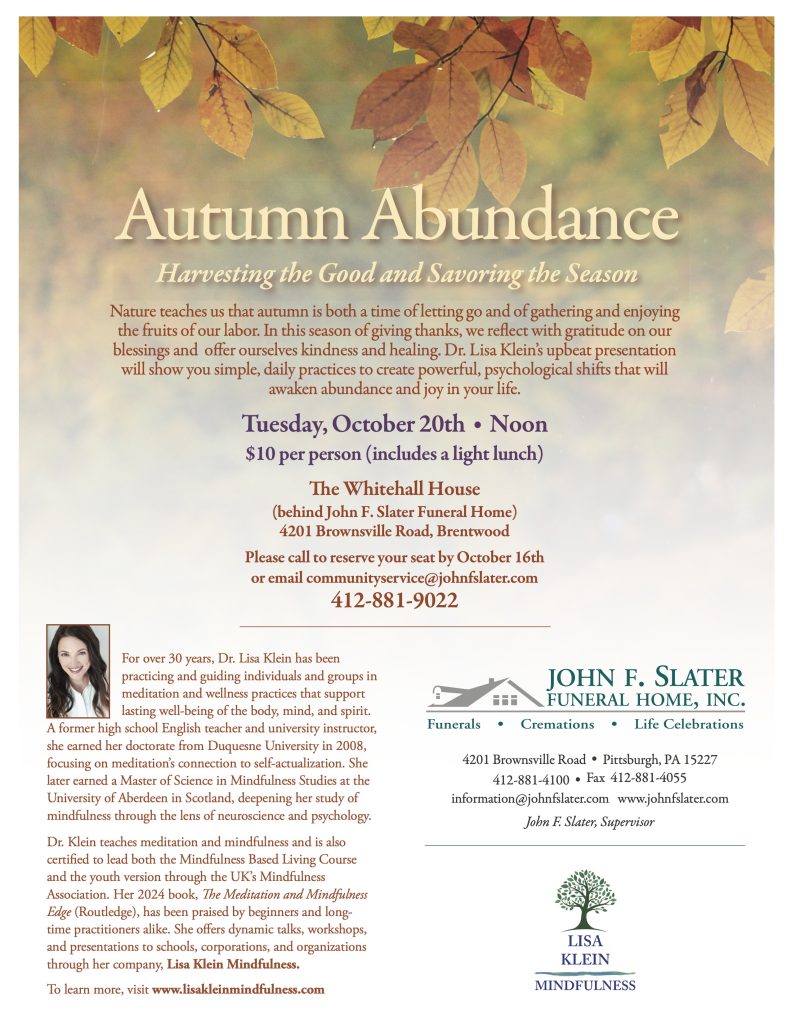 Autumn Abundance

Harvesting the Good and Savoring the Season

Nature teaches us that autumn is both a time of letting go and of gathering and enjoying the fruits of our labor. In this season of giving thanks, we reflect with gratitude on our blessings and offer ourselves kindness and healing. Dr. Lisa Klein's upbeat presentation will show you simple, daily practices to create powerful, psychological shifts that will awaken abundance and joy in your life.

Tuesday, October 20th • Noon

$10 per person (includes a light lunch)

The Whitehall House
(behind John F. Slater Funeral Home)
4201 Brownsville Road, Brentwood

Please call to reserve your seat by October 16th
or email communityservice@johnfslater.com
412-881-9022

For over 30 years, Dr. Lisa Klein has been practicing and guiding individuals and groups in meditation and wellness practices that support lasting well-being of the body, mind, and spirit. A former high school English teacher and university instructor, she earned her doctorate from Duquesne University in 2008, focusing on meditation's connection to self-actualization. She later earned a Master of Science in Mindfulness Studies at the University of Aberdeen in Scotland, deepening her study of mindfulness through the lens of neuroscience and psychology.

Dr. Klein teaches meditation and mindfulness and is also certified to lead both the Mindfulness Based Living Course and the youth version through the UK's Mindfulness Association. Her 2024 book, The Meditation and Mindfulness Edge (Routledge), has been praised by beginners and long-time practitioners alike. She offers dynamic talks, workshops, and presentations to schools, corporations, and organizations through her company, Lisa Klein Mindfulness.

To learn more, visit www.lisakleinmindfulness.com

JOHN F. SLATER
FUNERAL HOME, INC.
Funerals • Cremations • Life Celebrations

4201 Brownsville Road • Pittsburgh, PA 15227
412-881-4100 • Fax 412-881-4055
information@johnfslater.com www.johnfslater.com
John F. Slater, Supervisor

LISA
KLEIN
MINDFULNESS